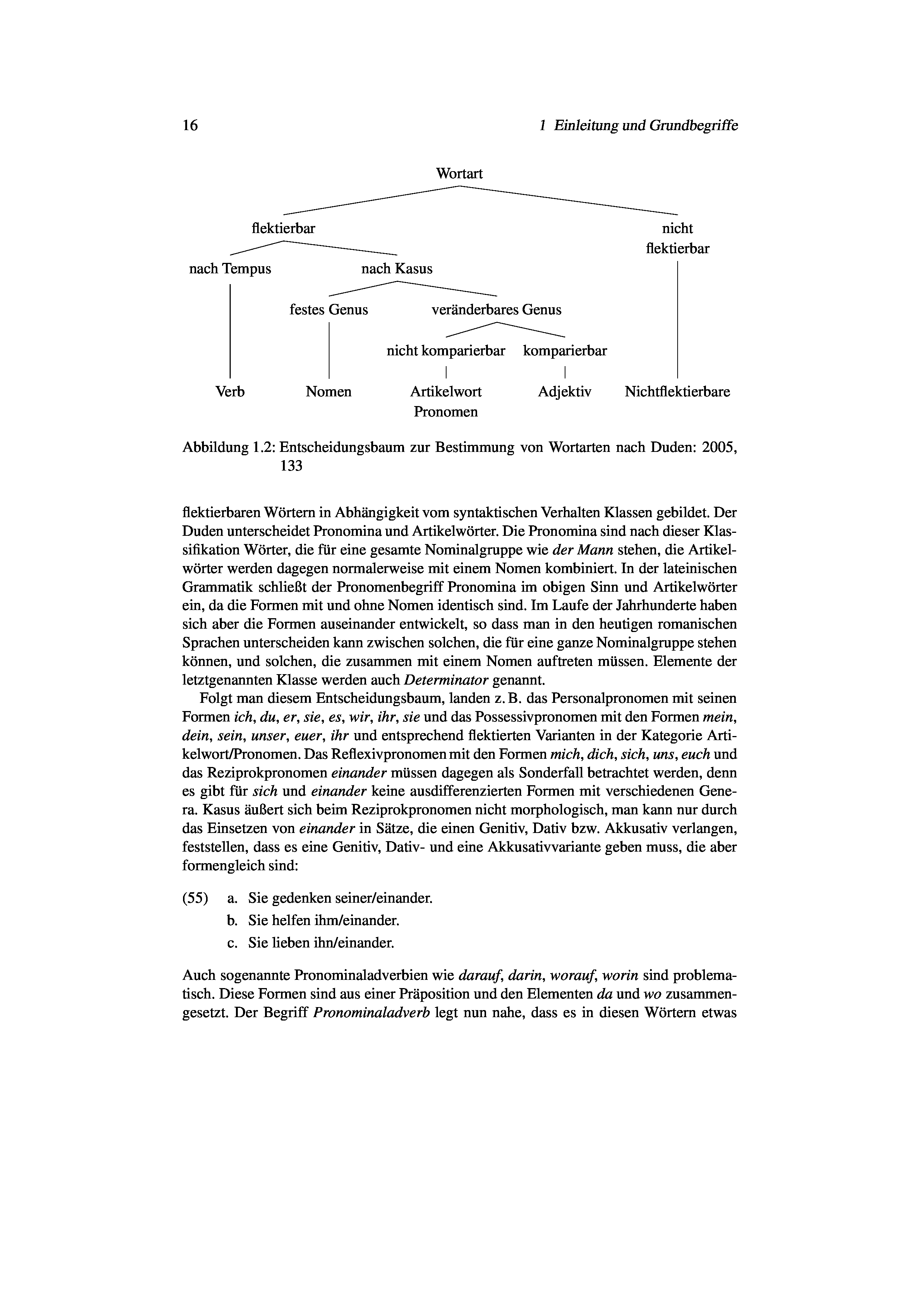 16

1 Einleitung und Grundbegriffe

Wortart

flektierbar

nicht flektierbar

nach Tempus

nach Kasus

festes Genus

veränderbares Genus

nicht komparierbar

komparierbar

Verb

Nomen

Artikelwort Pronomen

Adjektiv

Nichtflektierbare

Abbildung 1.2: Entscheidungsbaum zur Bestimmung von Wortarten nach Duden: 2005, 133

flektierbaren Wörtern in Abhängigkeit vom syntaktischen Verhalten Klassen gebildet. Der Duden unterscheidet Pronomina und Artikelwörter. Die Pronomina sind nach dieser Klassifikation Wörter, die für eine gesamte Nominalgruppe wie der Mann stehen, die Artikelwörter werden dagegen normalerweise mit einem Nomen kombiniert. In der lateinischen Grammatik schließt der Pronomenbegriff Pronomina im obigen Sinn und Artikelwörter ein, da die Formen mit und ohne Nomen identisch sind. Im Laufe der Jahrhunderte haben sich aber die Formen auseinander entwickelt, so dass man in den heutigen romanischen Sprachen unterscheiden kann zwischen solchen, die für eine ganze Nominalgruppe stehen können, und solchen, die zusammen mit einem Nomen auftreten müssen. Elemente der letztgenannten Klasse werden auch Determinator genannt.

Folgt man diesem Entscheidungsbaum, landen z. B. das Personalpronomen mit seinen Formen ich, du, er, sie, es, wir, ihr, sie und das Possessivpronomen mit den Formen mein, dein, sein, unser, euer, ihr und entsprechend flektierten Varianten in der Kategorie Artikelwort/Pronomen. Das Reflexivpronomen mit den Formen mich, dich, sich, uns, euch und das Reziprokpronomen einander müssen dagegen als Sonderfall betrachtet werden, denn es gibt für sich und einander keine ausdifferenzierten Formen mit verschiedenen Genera. Kasus äußert sich beim Reziprokpronomen nicht morphologisch, man kann nur durch das Einsetzen von einander in Sätze, die einen Genitiv, Dativ bzw. Akkusativ verlangen, feststellen, dass es eine Genitiv, Dativ- und eine Akkusativvariante geben muss, die aber formengleich sind:

(55) a. Sie gedenken seiner/einander.
b. Sie helfen ihm/einander.
c. Sie lieben ihn/einander.

Auch sogenannte Pronominaladverbien wie darauf, darin, worauf, worin sind problematisch. Diese Formen sind aus einer Präposition und den Elementen da und wo zusammengesetzt. Der Begriff Pronominaladverb legt nun nahe, dass es in diesen Wörtern etwas